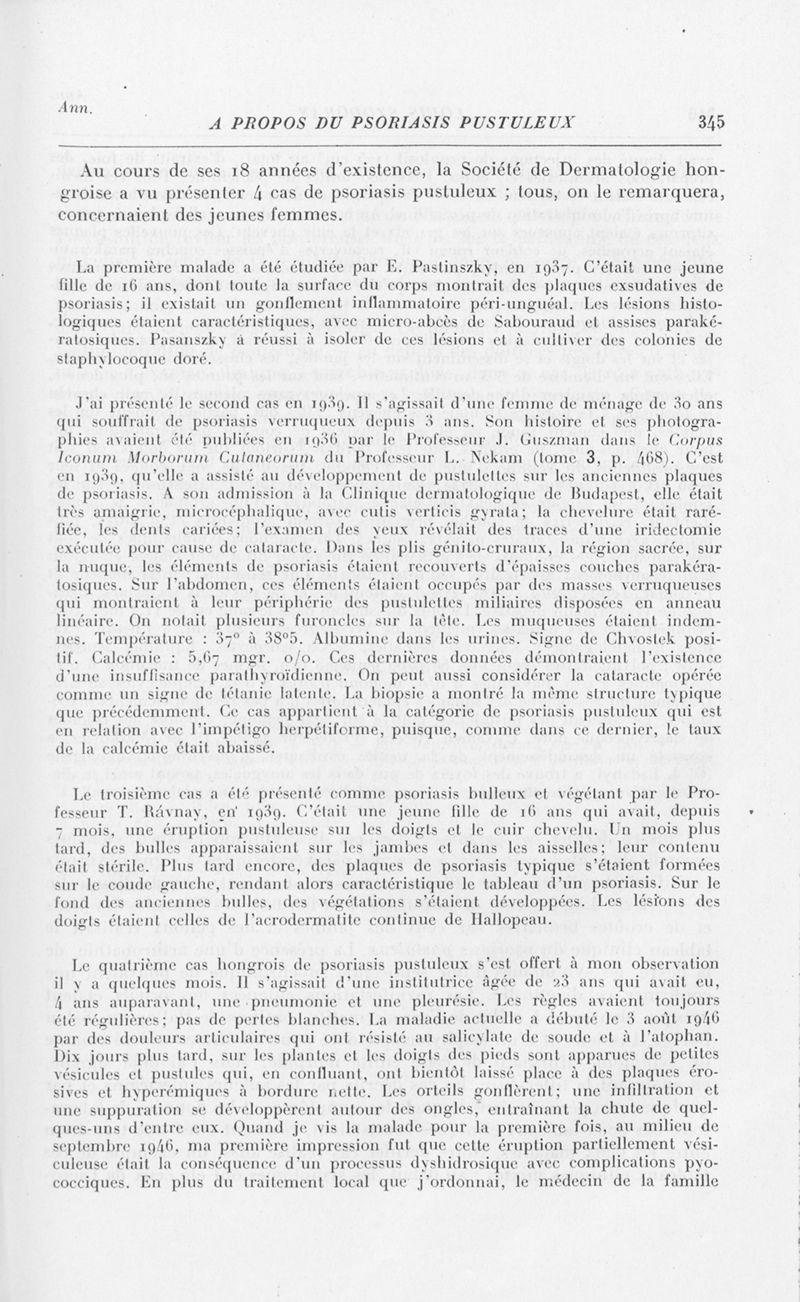 Ann.

A PROPOS DU PSORIASIS PUSTULEUX 345

Au cours de ses 18 années d'existence, la Société de Dermatologie hongroise a vu présenter 4 cas de psoriasis pustuleux ; tous, on le remarquera, concernaient des jeunes femmes.

La première malade a été étudiée par E. Pastinszky, en 1937. C'était une jeune fille de 16 ans, dont toute la surface du corps montrait des plaques exsudatives de psoriasis; il existait un gonflement inflammatoire péri-unguéal. Les lésions histologiques étaient caractéristiques, avec micro-abcès de Sabouraud et assises parakératosiques. Pasanszky a réussi à isoler de ces lésions et à cultiver des colonies de staphylocoque doré.

J'ai présenté le second cas en 1939. Il s'agissait d'une femme de ménage de 30 ans qui souffrait de psoriasis verruqueux depuis 3 ans. Son histoire et ses photographies avaient été publiées en 1936 par le Professeur J. Guszman dans le Corpus Iconum Morborum Cutaneorum du Professeur L. Nekam (tome 3, p. 468). C'est en 1939, qu'elle a assisté au développement de pustulettes sur les anciennes plaques de psoriasis. A son admission à la Clinique dermatologique de Budapest, elle était très amaigrie, microcéphalique, avec cutis verticis gyrata; la chevelure était raréfiée, les dents cariées; l'examen des yeux révélait des traces d'une iridectomie exécutée pour cause de cataracte. Dans les plis génito-cruraux, la région sacrée, sur la nuque, les éléments de psoriasis étaient recouverts d'épaisses couches parakératosiques. Sur l'abdomen, ces éléments étaient occupés par des masses verruqueuses qui montraient à leur périphérie des pustulettes miliaires disposées en anneau linéaire. On notait plusieurs furoncles sur la tête. Les muqueuses étaient indemnes. Température : 37° à 38°5. Albumine dans les urines. Signe de Chvostek positif. Calcémie : 5,67 mgr. o/o. Ces dernières données démontraient l'existence d'une insuffisance parathyroïdienne. On peut aussi considérer la cataracte opérée comme un signe de tétanie latente. La biopsie a montré la même structure typique que précédemment. Ce cas appartient à la catégorie de psoriasis pustuleux qui est en relation avec l'impétigo herpétiforme, puisque, comme dans ce dernier, le taux de la calcémie était abaissé.

Le troisième cas a été présenté comme psoriasis bulleux et végétant par le Professeur T. Rávnay, en 1939. C'était une jeune fille de 16 ans qui avait, depuis 7 mois, une éruption pustuleuse sur les doigts et le cuir chevelu. Un mois plus tard, des bulles apparaissaient sur les jambes et dans les aisselles; leur contenu était stérile. Plus tard encore, des plaques de psoriasis typique s'étaient formées sur le coude gauche, rendant alors caractéristique le tableau d'un psoriasis. Sur le fond des anciennes bulles, des végétations s'étaient développées. Les lésions des doigts étaient celles de l'acrodermatite continue de Hallopeau.

Le quatrième cas hongrois de psoriasis pustuleux s'est offert à mon observation il y a quelques mois. Il s'agissait d'une institutrice âgée de 23 ans qui avait eu, 4 ans auparavant, une pneumonie et une pleurésie. Les règles avaient toujours été régulières; pas de pertes blanches. La maladie actuelle a débuté le 3 août 1946 par des douleurs articulaires qui ont résisté au salicylate de soude et à l'atophan. Dix jours plus tard, sur les plantes et les doigts des pieds sont apparues de petites vésicules et pustules qui, en confluant, ont bientôt laissé place à des plaques érosives et hyperémiques à bordure nette. Les orteils gonflèrent; une infiltration et une suppuration se développèrent autour des ongles, entraînant la chute de quelques-uns d'entre eux. Quand je vis la malade pour la première fois, au milieu de septembre 1946, ma première impression fut que cette éruption partiellement vésiculeuse était la conséquence d'un processus dyshidrosique avec complications pyococciques. En plus du traitement local que j'ordonnai, le médecin de la famille